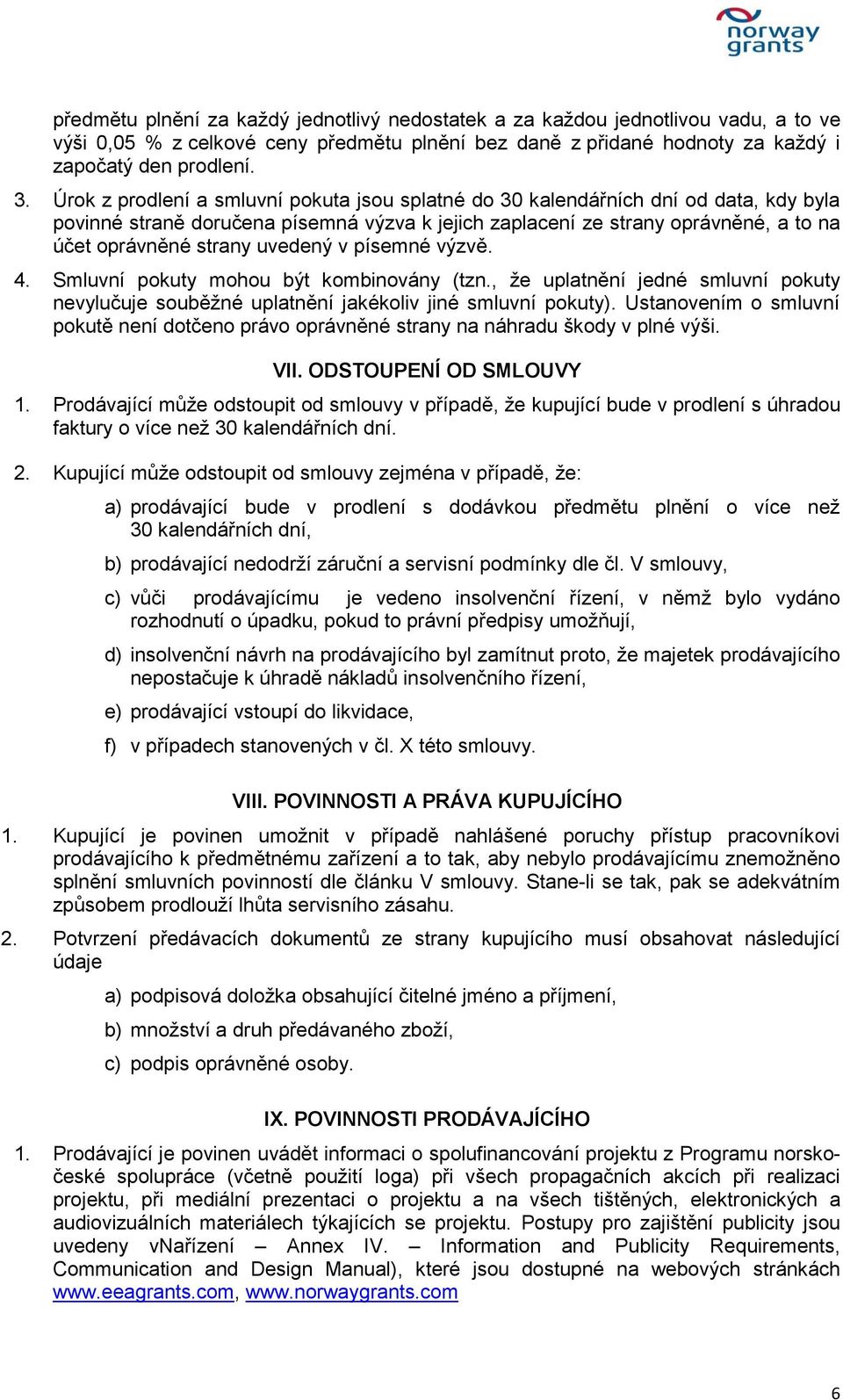 norway grants

předmětu plnění za každý jednotlivý nedostatek a za každou jednotlivou vadu, a to ve výši 0,05 % z celkové ceny předmětu plnění bez daně z přidané hodnoty za každý i započatý den prodlení.

3. Úrok z prodlení a smluvní pokuta jsou splatné do 30 kalendářních dní od data, kdy byla povinné straně doručena písemná výzva k jejich zaplacení ze strany oprávněné, a to na účet oprávněné strany uvedený v písemné výzvě.

4. Smluvní pokuty mohou být kombinovány (tzn., že uplatnění jedné smluvní pokuty nevylučuje souběžné uplatnění jakékoliv jiné smluvní pokuty). Ustanovením o smluvní pokutě není dotčeno právo oprávněné strany na náhradu škody v plné výši.

VII. ODSTOUPENÍ OD SMLOUVY

1. Prodávající může odstoupit od smlouvy v případě, že kupující bude v prodlení s úhradou faktury o více než 30 kalendářních dní.

2. Kupující může odstoupit od smlouvy zejména v případě, že:

a) prodávající bude v prodlení s dodávkou předmětu plnění o více než 30 kalendářních dní,

b) prodávající nedodrží záruční a servisní podmínky dle čl. V smlouvy,

c) vůči prodávajícímu je vedeno insolvenční řízení, v němž bylo vydáno rozhodnutí o úpadku, pokud to právní předpisy umožňují,

d) insolvenční návrh na prodávajícího byl zamítnut proto, že majetek prodávajícího nepostačuje k úhradě nákladů insolvenčního řízení,

e) prodávající vstoupí do likvidace,

f) v případech stanovených v čl. X této smlouvy.

VIII. POVINNOSTI A PRÁVA KUPUJÍCÍHO

1. Kupující je povinen umožnit v případě nahlášené poruchy přístup pracovníkovi prodávajícího k předmětnému zařízení a to tak, aby nebylo prodávajícímu znemožněno splnění smluvních povinností dle článku V smlouvy. Stane-li se tak, pak se adekvátním způsobem prodlouží lhůta servisního zásahu.

2. Potvrzení předávacích dokumentů ze strany kupujícího musí obsahovat následující údaje

a) podpisová doložka obsahující čitelné jméno a příjmení,

b) množství a druh předávaného zboží,

c) podpis oprávněné osoby.

IX. POVINNOSTI PRODÁVAJÍCÍHO

1. Prodávající je povinen uvádět informaci o spolufinancování projektu z Programu norsko-české spolupráce (včetně použití loga) při všech propagačních akcích při realizaci projektu, při mediální prezentaci o projektu a na všech tištěných, elektronických a audiovizuálních materiálech týkajících se projektu. Postupy pro zajištění publicity jsou uvedeny vNařízení – Annex IV. – Information and Publicity Requirements, Communication and Design Manual), které jsou dostupné na webových stránkách www.eeagrants.com, www.norwaygrants.com

6